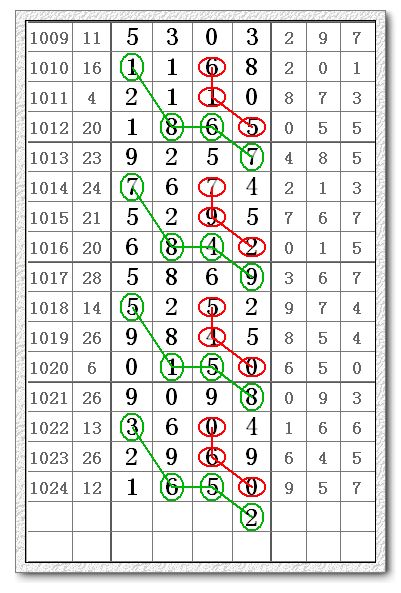 | 1009 | 11 | 5 | 3 | 0 | 3 | 2 | 9 | 7 |
|---|---|---|---|---|---|---|---|---|
| 1010 | 16 | 1 | 1 | 6 | 8 | 2 | 0 | 1 |
| 1011 | 4 | 2 | 1 | 1 | 0 | 8 | 7 | 3 |
| 1012 | 20 | 1 | 8 | 6 | 5 | 0 | 5 | 5 |
| 1013 | 23 | 9 | 2 | 5 | 7 | 4 | 8 | 5 |
| 1014 | 24 | 7 | 6 | 7 | 4 | 2 | 1 | 3 |
| 1015 | 21 | 5 | 2 | 9 | 5 | 7 | 6 | 7 |
| 1016 | 20 | 6 | 8 | 4 | 2 | 0 | 1 | 5 |
| 1017 | 28 | 5 | 8 | 6 | 9 | 3 | 6 | 7 |
| 1018 | 14 | 5 | 2 | 5 | 2 | 9 | 7 | 4 |
| 1019 | 26 | 9 | 8 | 4 | 5 | 8 | 5 | 4 |
| 1020 | 6 | 0 | 1 | 5 | 0 | 6 | 5 | 0 |
| 1021 | 26 | 9 | 0 | 9 | 8 | 0 | 9 | 3 |
| 1022 | 13 | 3 | 6 | 0 | 4 | 1 | 6 | 6 |
| 1023 | 26 | 2 | 9 | 6 | 9 | 6 | 4 | 5 |
| 1024 | 12 | 1 | 6 | 5 | 0 | 9 | 5 | 7 |
| | | | | | 2 | | | |
| | | | | | | | | |